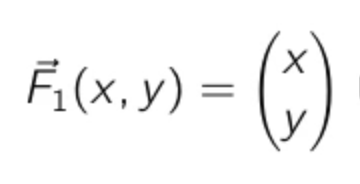 $\vec{F}_1(x, y) = \begin{pmatrix} x \\ y \end{pmatrix}$